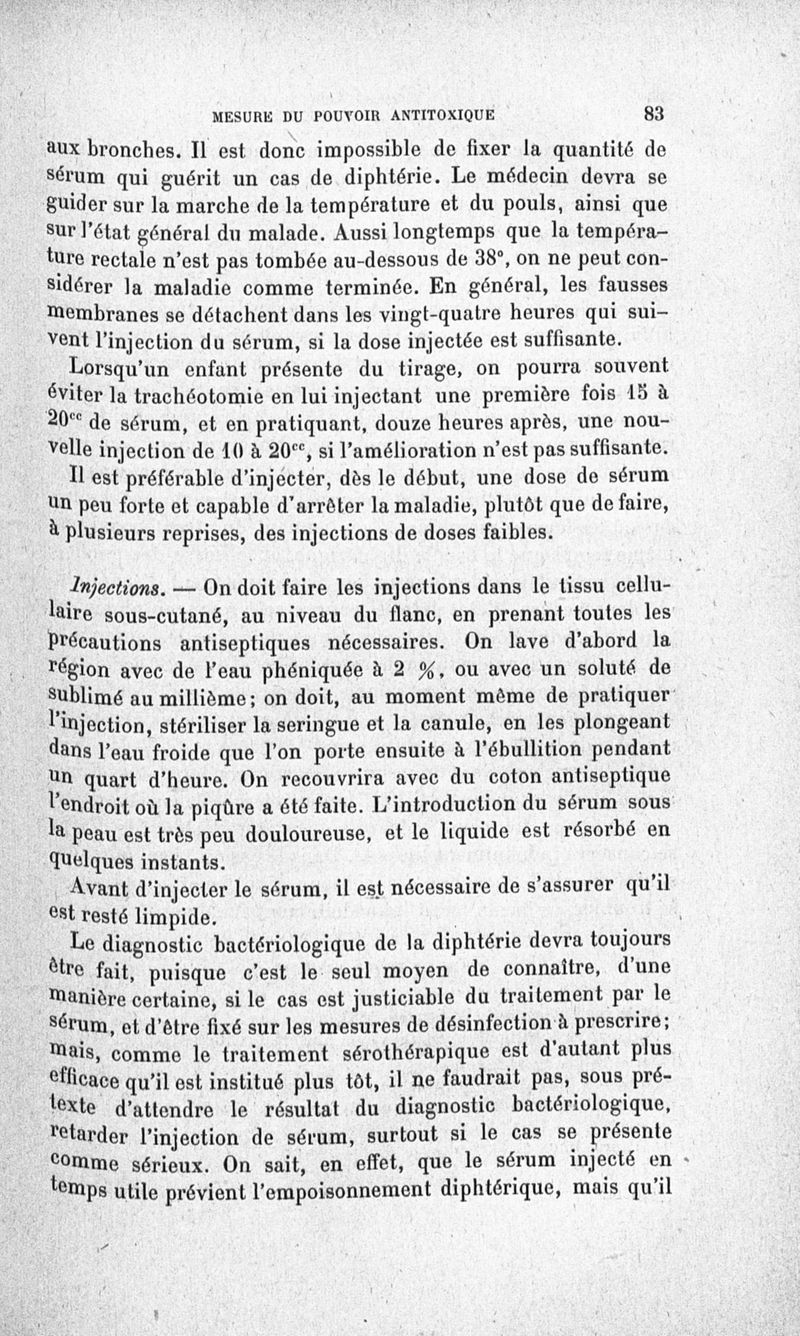 MESURE DU POUVOIR ANTITOXIQUE 83

aux bronches. Il est donc impossible de fixer la quantité de sérum qui guérit un cas de diphtérie. Le médecin devra se guider sur la marche de la température et du pouls, ainsi que sur l'état général du malade. Aussi longtemps que la température rectale n'est pas tombée au-dessous de 38°, on ne peut considérer la maladie comme terminée. En général, les fausses membranes se détachent dans les vingt-quatre heures qui suivent l'injection du sérum, si la dose injectée est suffisante.

Lorsqu'un enfant présente du tirage, on pourra souvent éviter la trachéotomie en lui injectant une première fois 15 à $20^{cc}$ de sérum, et en pratiquant, douze heures après, une nouvelle injection de 10 à $20^{cc}$, si l'amélioration n'est pas suffisante.

Il est préférable d'injecter, dès le début, une dose de sérum un peu forte et capable d'arrêter la maladie, plutôt que de faire, à plusieurs reprises, des injections de doses faibles.

Injections. — On doit faire les injections dans le tissu cellulaire sous-cutané, au niveau du flanc, en prenant toutes les précautions antiseptiques nécessaires. On lave d'abord la région avec de l'eau phéniquée à 2 %, ou avec un soluté de sublimé au millième; on doit, au moment même de pratiquer l'injection, stériliser la seringue et la canule, en les plongeant dans l'eau froide que l'on porte ensuite à l'ébullition pendant un quart d'heure. On recouvrira avec du coton antiseptique l'endroit où la piqûre a été faite. L'introduction du sérum sous la peau est très peu douloureuse, et le liquide est résorbé en quelques instants.

Avant d'injecter le sérum, il est nécessaire de s'assurer qu'il est resté limpide.

Le diagnostic bactériologique de la diphtérie devra toujours être fait, puisque c'est le seul moyen de connaître, d'une manière certaine, si le cas est justiciable du traitement par le sérum, et d'être fixé sur les mesures de désinfection à prescrire; mais, comme le traitement sérothérapique est d'autant plus efficace qu'il est institué plus tôt, il ne faudrait pas, sous prétexte d'attendre le résultat du diagnostic bactériologique, retarder l'injection de sérum, surtout si le cas se présente comme sérieux. On sait, en effet, que le sérum injecté en temps utile prévient l'empoisonnement diphtérique, mais qu'il